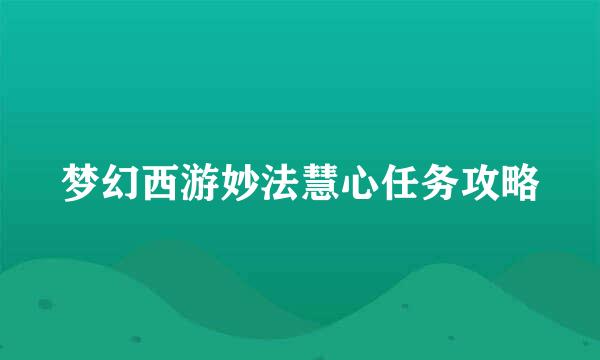 梦幻西游妙法慧心任务攻略